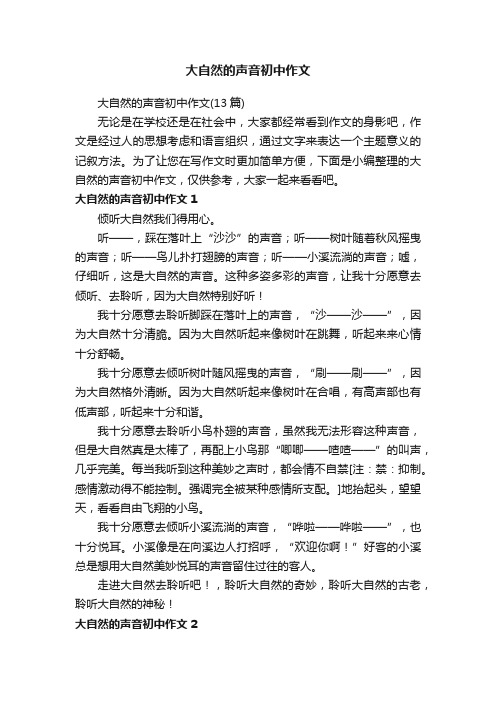 大自然的声音初中作文

大自然的声音初中作文(13 篇)

无论是在学校还是在社会中，大家都经常看到作文的身影吧，作文是经过人的思想考虑和语言组织，通过文字来表达一个主题意义的记叙方法。为了让您在写作文时更加简单方便，下面是小编整理的大自然的声音初中作文，仅供参考，大家一起来看看吧。

大自然的声音初中作文 1

倾听大自然我们得用心。

听——，踩在落叶上“沙沙”的声音；听——树叶随着秋风摇曳的声音；听——鸟儿扑打翅膀的声音；听——小溪流淌的声音；嘘，仔细听，这是大自然的声音。这种多姿多彩的声音，让我十分愿意去倾听、去聆听，因为大自然特别好听！

我十分愿意去聆听脚踩在落叶上的声音，“沙——沙——”，因为大自然十分清脆。因为大自然听起来像树叶在跳舞，听起来来心情十分舒畅。

我十分愿意去倾听树叶随风摇曳的声音，“刷——刷——”，因为大自然格外清晰。因为大自然听起来像树叶在合唱，有高声部也有低声部，听起来十分和谐。

我十分愿意去聆听小鸟朴翅的声音，虽然我无法形容这种声音，但是大自然真是太棒了，再配上小鸟那“唧唧——喳喳——”的叫声，几乎完美。每当我听到这种美妙之声时，都会情不自禁[注：禁：抑制。感情激动得不能控制。强调完全被某种感情所支配。]地抬起头，望望天，看看自由飞翔的小鸟。

我十分愿意去倾听小溪流淌的声音，“哗啦——哗啦——”，也十分悦耳。小溪像是在向溪边人打招呼，“欢迎你啊！”好客的小溪总是想用大自然美妙悦耳的声音留住过往的客人。

走进大自然去聆听吧！，聆听大自然的奇妙，聆听大自然的古老，聆听大自然的神秘！

大自然的声音初中作文 2